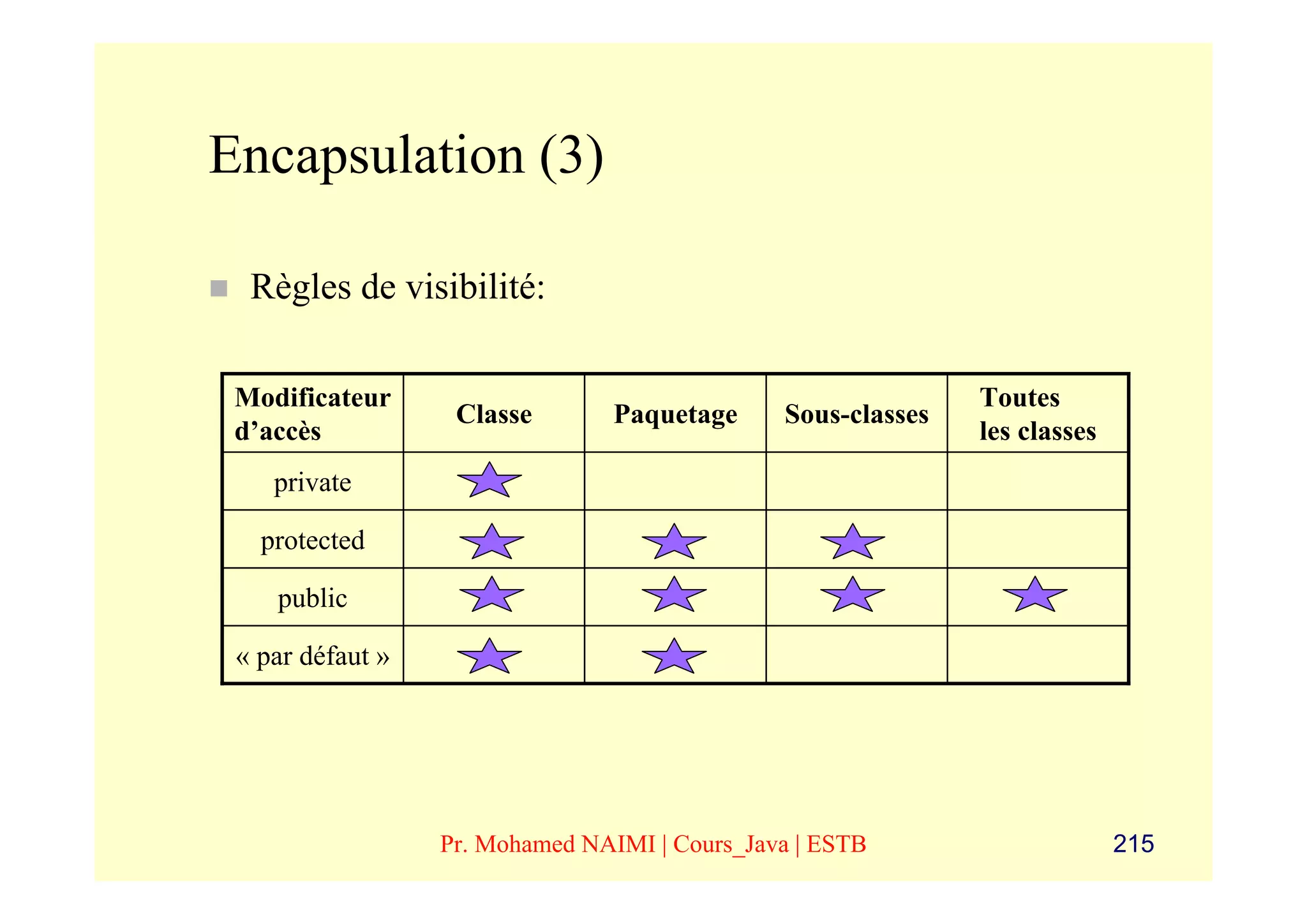 Encapsulation (3)

Règles de visibilité:

| Modificateur d’accès | Classe | Paquetage | Sous-classes | Toutes les classes |
|---|---|---|---|---|
| private | ★ | | | |
| protected | ★ | ★ | ★ | |
| public | ★ | ★ | ★ | ★ |
| « par défaut » | ★ | ★ | | |

Pr. Mohamed NAIMI | Cours_Java | ESTB

215